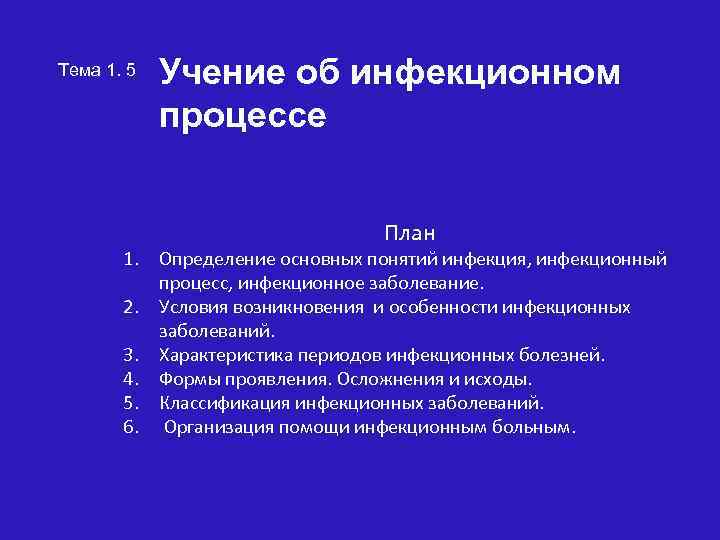 Тема 1. 5 Учение об инфекционном процессе

План

1. Определение основных понятий инфекция, инфекционный процесс, инфекционное заболевание.
2. Условия возникновения и особенности инфекционных заболеваний.
3. Характеристика периодов инфекционных болезней.
4. Формы проявления. Осложнения и исходы.
5. Классификация инфекционных заболеваний.
6. Организация помощи инфекционным больным.